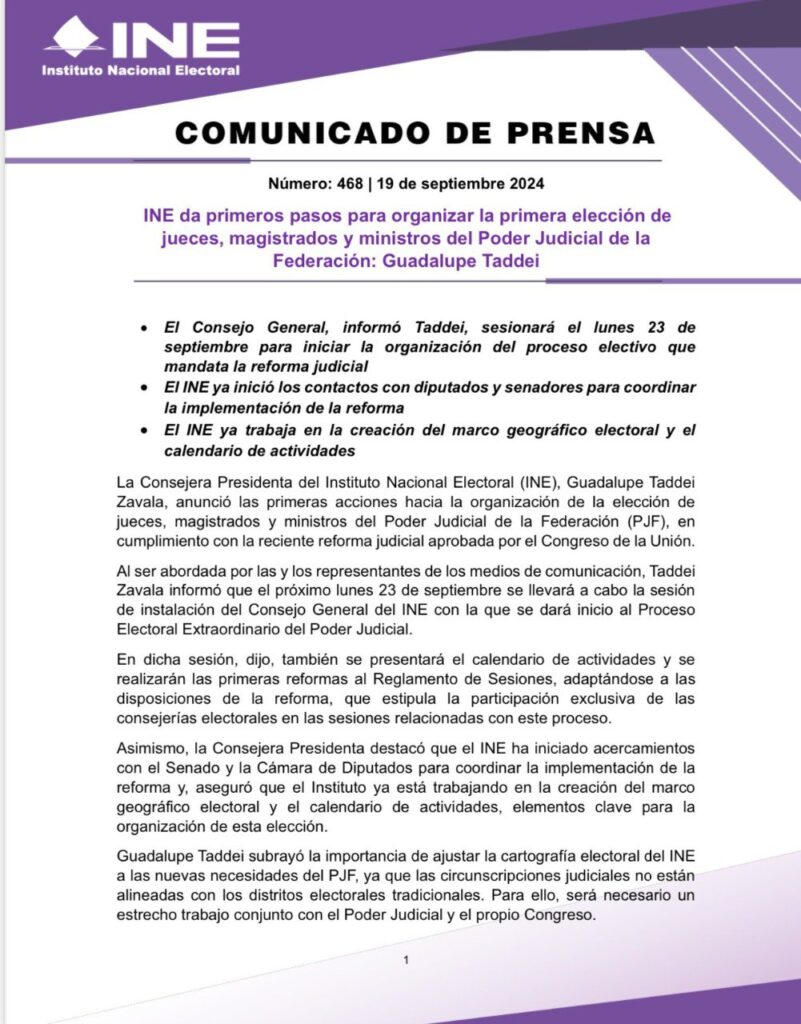 INE
Instituto Nacional Electoral

COMUNICADO DE PRENSA

Número: 468 | 19 de septiembre 2024

INE da primeros pasos para organizar la primera elección de jueces, magistrados y ministros del Poder Judicial de la Federación: Guadalupe Taddei

• El Consejo General, informó Taddei, sesionará el lunes 23 de septiembre para iniciar la organización del proceso electivo que mandata la reforma judicial
• El INE ya inició los contactos con diputados y senadores para coordinar la implementación de la reforma
• El INE ya trabaja en la creación del marco geográfico electoral y el calendario de actividades

La Consejera Presidenta del Instituto Nacional Electoral (INE), Guadalupe Taddei Zavala, anunció las primeras acciones hacia la organización de la elección de jueces, magistrados y ministros del Poder Judicial de la Federación (PJF), en cumplimiento con la reciente reforma judicial aprobada por el Congreso de la Unión.

Al ser abordada por las y los representantes de los medios de comunicación, Taddei Zavala informó que el próximo lunes 23 de septiembre se llevará a cabo la sesión de instalación del Consejo General del INE con la que se dará inicio al Proceso Electoral Extraordinario del Poder Judicial.

En dicha sesión, dijo, también se presentará el calendario de actividades y se realizarán las primeras reformas al Reglamento de Sesiones, adaptándose a las disposiciones de la reforma, que estipula la participación exclusiva de las consejerías electorales en las sesiones relacionadas con este proceso.

Asimismo, la Consejera Presidenta destacó que el INE ha iniciado acercamientos con el Senado y la Cámara de Diputados para coordinar la implementación de la reforma y, aseguró que el Instituto ya está trabajando en la creación del marco geográfico electoral y el calendario de actividades, elementos clave para la organización de esta elección.

Guadalupe Taddei subrayó la importancia de ajustar la cartografía electoral del INE a las nuevas necesidades del PJF, ya que las circunscripciones judiciales no están alineadas con los distritos electorales tradicionales. Para ello, será necesario un estrecho trabajo conjunto con el Poder Judicial y el propio Congreso.

1